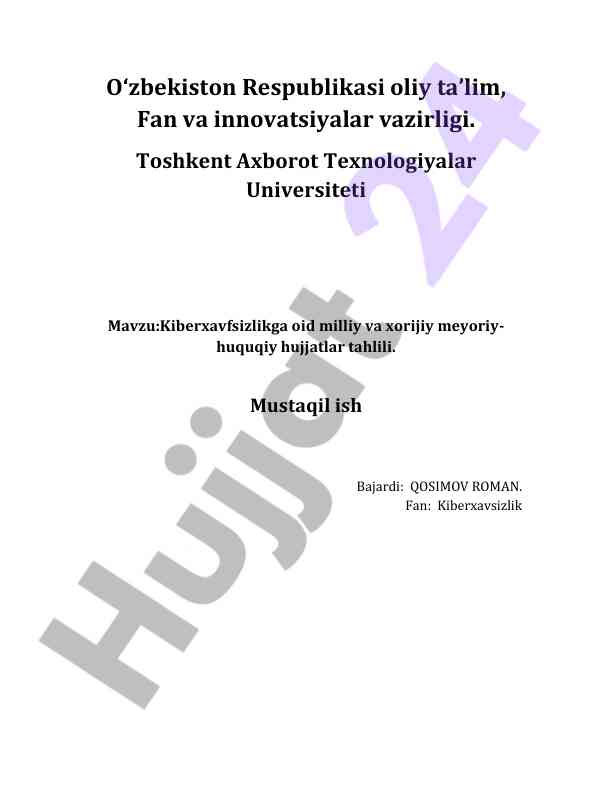 O‘zbekiston Respublikasi oliy ta’lim, Fan va innovatsiyalar vazirligi.

Toshkent Axborot Texnologiyalar Universiteti

Mavzu:Kiberxavfsizlikga oid milliy va xorijiy meyoriy-huquqiy hujjatlar tahlili.

Mustaqil ish

Bajardi: QOSIMOV ROMAN.
Fan: Kiberxavsizlik

Hujjat 24